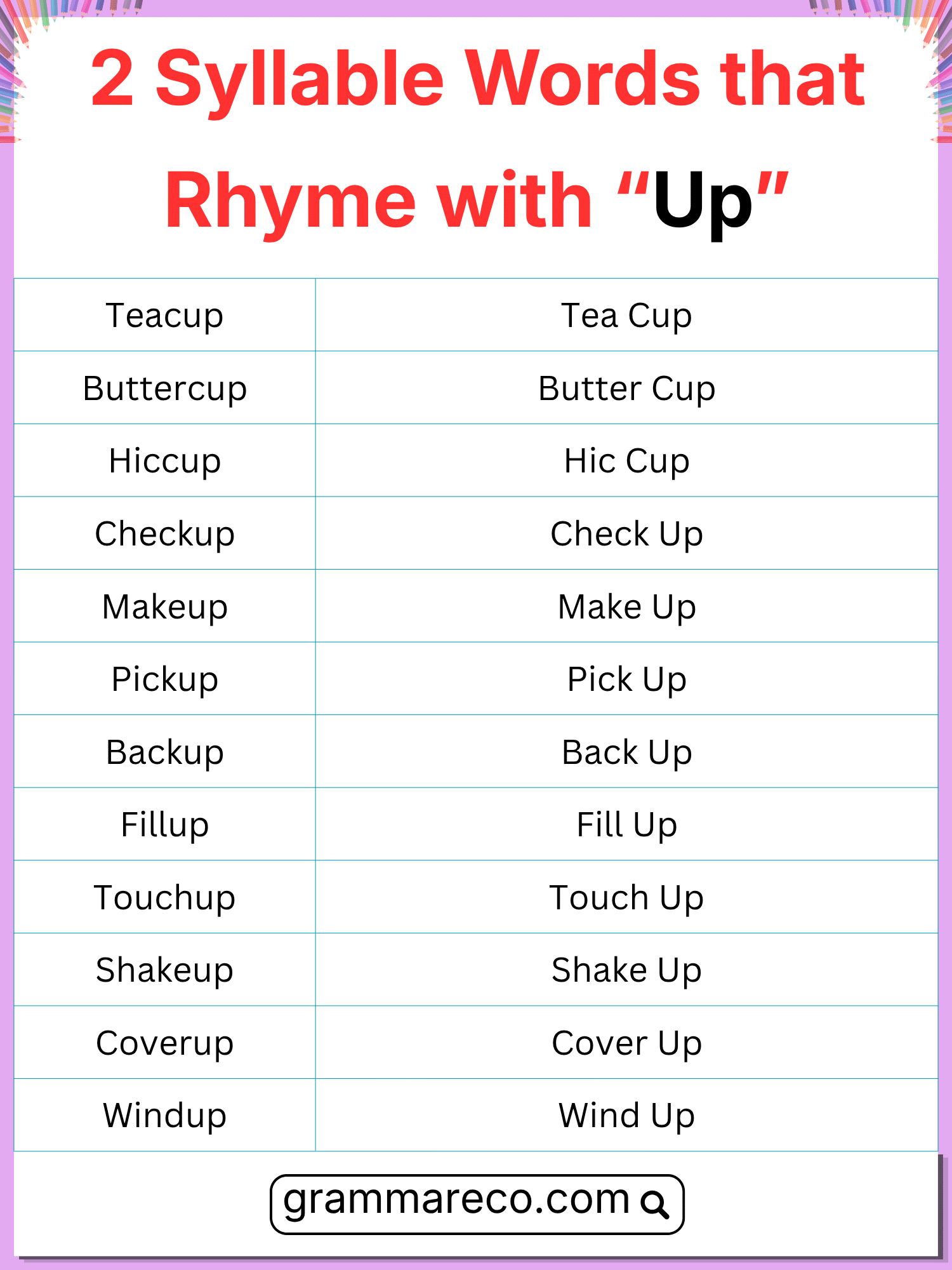 2 Syllable Words that Rhyme with “Up”

| Teacup | Tea Cup |
|---|---|
| Buttercup | Butter Cup |
| Hiccup | Hic Cup |
| Checkup | Check Up |
| Makeup | Make Up |
| Pickup | Pick Up |
| Backup | Back Up |
| Fillup | Fill Up |
| Touchup | Touch Up |
| Shakeup | Shake Up |
| Coverup | Cover Up |
| Windup | Wind Up |

grammareco.com